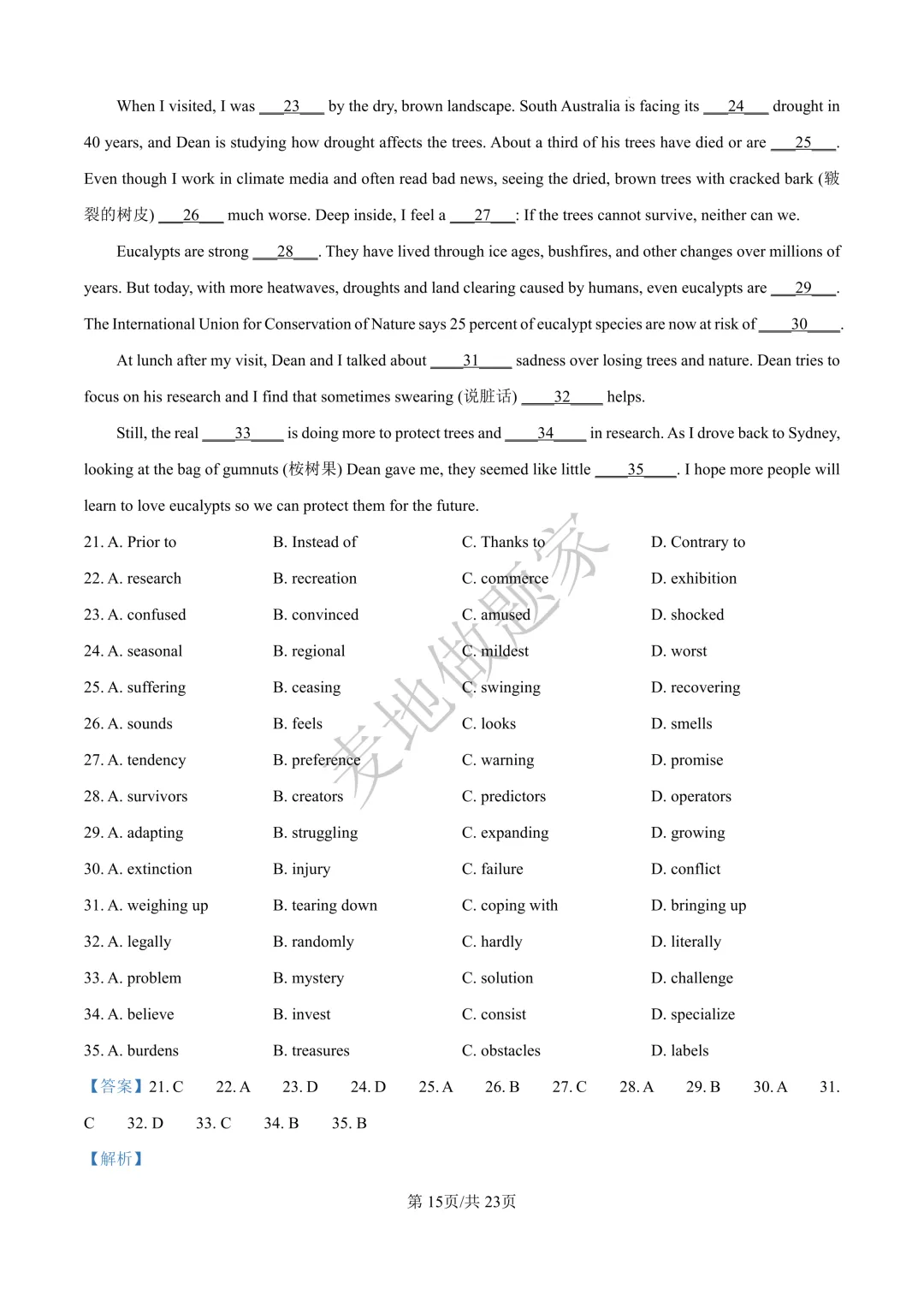 When I visited, I was ___23___ by the dry, brown landscape. South Australia is facing its ___24___ drought in 40 years, and Dean is studying how drought affects the trees. About a third of his trees have died or are ___25___. Even though I work in climate media and often read bad news, seeing the dried, brown trees with cracked bark (皲裂的树皮) ___26___ much worse. Deep inside, I feel a ___27___: If the trees cannot survive, neither can we.

Eucalypts are strong ___28___. They have lived through ice ages, bushfires, and other changes over millions of years. But today, with more heatwaves, droughts and land clearing caused by humans, even eucalypts are ___29___. The International Union for Conservation of Nature says 25 percent of eucalypt species are now at risk of ____30____.

At lunch after my visit, Dean and I talked about ____31____ sadness over losing trees and nature. Dean tries to focus on his research and I find that sometimes swearing (说脏话) ____32____ helps.

Still, the real ____33____ is doing more to protect trees and ____34____ in research. As I drove back to Sydney, looking at the bag of gumnuts (桉树果) Dean gave me, they seemed like little ____35____. I hope more people will learn to love eucalypts so we can protect them for the future.

21. A. Prior to B. Instead of C. Thanks to D. Contrary to
22. A. research B. recreation C. commerce D. exhibition
23. A. confused B. convinced C. amused D. shocked
24. A. seasonal B. regional C. mildest D. worst
25. A. suffering B. ceasing C. swinging D. recovering
26. A. sounds B. feels C. looks D. smells
27. A. tendency B. preference C. warning D. promise
28. A. survivors B. creators C. predictors D. operators
29. A. adapting B. struggling C. expanding D. growing
30. A. extinction B. injury C. failure D. conflict
31. A. weighing up B. tearing down C. coping with D. bringing up
32. A. legally B. randomly C. hardly D. literally
33. A. problem B. mystery C. solution D. challenge
34. A. believe B. invest C. consist D. specialize
35. A. burdens B. treasures C. obstacles D. labels

【答案】21. C 22. A 23. D 24. D 25. A 26. B 27. C 28. A 29. B 30. A 31. C 32. D 33. C 34. B 35. B

【解析】

麦地做题家

第 15页/共 23页